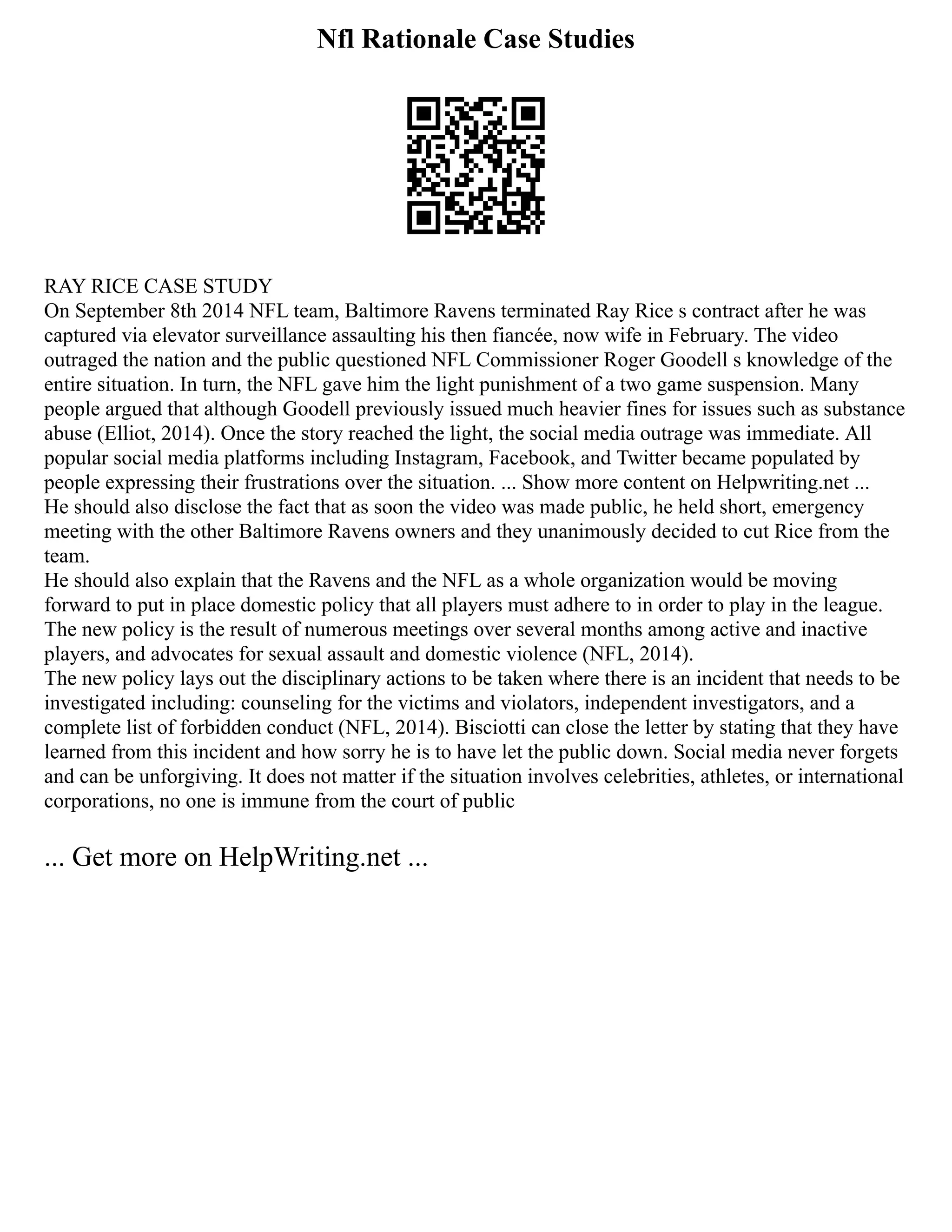 Nfl Rationale Case Studies

RAY RICE CASE STUDY
On September 8th 2014 NFL team, Baltimore Ravens terminated Ray Rice s contract after he was captured via elevator surveillance assaulting his then fiancée, now wife in February. The video outraged the nation and the public questioned NFL Commissioner Roger Goodell s knowledge of the entire situation. In turn, the NFL gave him the light punishment of a two game suspension. Many people argued that although Goodell previously issued much heavier fines for issues such as substance abuse (Elliot, 2014). Once the story reached the light, the social media outrage was immediate. All popular social media platforms including Instagram, Facebook, and Twitter became populated by people expressing their frustrations over the situation. ... Show more content on Helpwriting.net ...
He should also disclose the fact that as soon the video was made public, he held short, emergency meeting with the other Baltimore Ravens owners and they unanimously decided to cut Rice from the team.
He should also explain that the Ravens and the NFL as a whole organization would be moving forward to put in place domestic policy that all players must adhere to in order to play in the league. The new policy is the result of numerous meetings over several months among active and inactive players, and advocates for sexual assault and domestic violence (NFL, 2014).
The new policy lays out the disciplinary actions to be taken where there is an incident that needs to be investigated including: counseling for the victims and violators, independent investigators, and a complete list of forbidden conduct (NFL, 2014). Bisciotti can close the letter by stating that they have learned from this incident and how sorry he is to have let the public down. Social media never forgets and can be unforgiving. It does not matter if the situation involves celebrities, athletes, or international corporations, no one is immune from the court of public

... Get more on HelpWriting.net ...